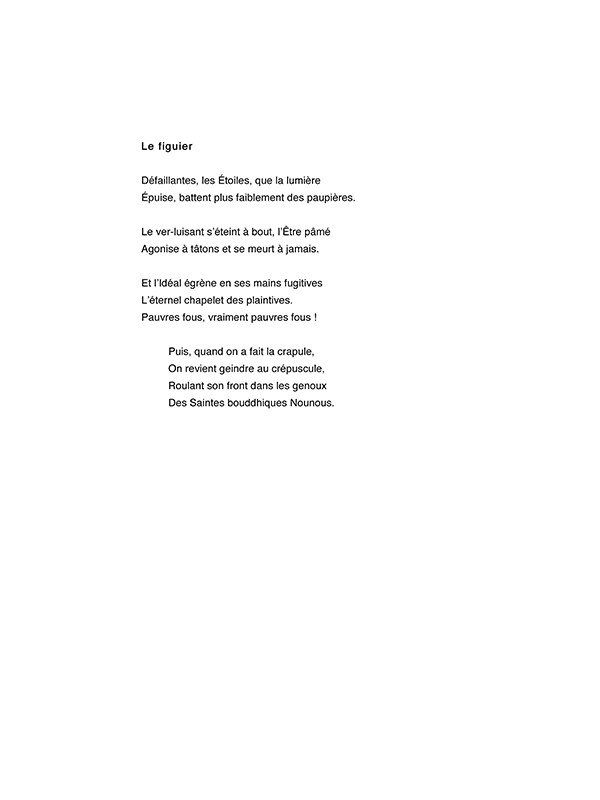 Le figuier

Défaillantes, les Étoiles, que la lumière
Épuise, battent plus faiblement des paupières.

Le ver-luisant s'éteint à bout, l'Être pâmé
Agonise à tâtons et se meurt à jamais.

Et l'Idéal égrène en ses mains fugitives
L'éternel chapelet des plaintives.
Pauvres fous, vraiment pauvres fous !

Puis, quand on a fait la crapule,
On revient geindre au crépuscule,
Roulant son front dans les genoux
Des Saintes bouddhiques Nounous.